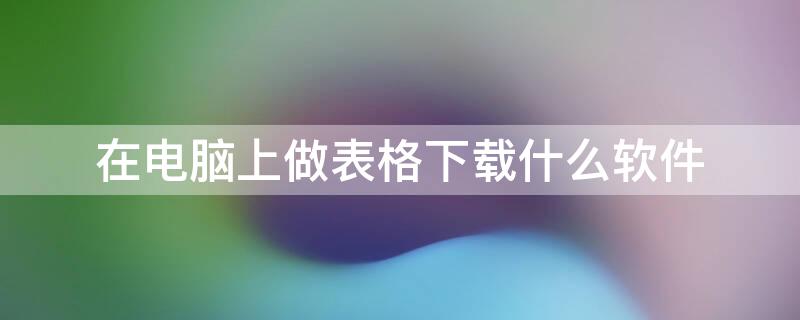 在电脑上做表格下载什么软件